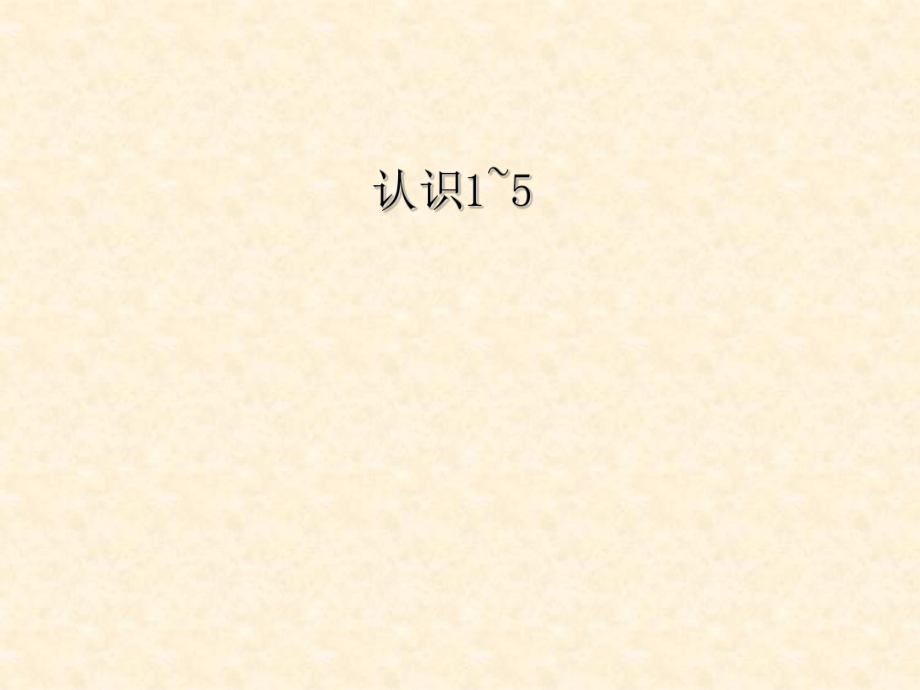 认识1~5